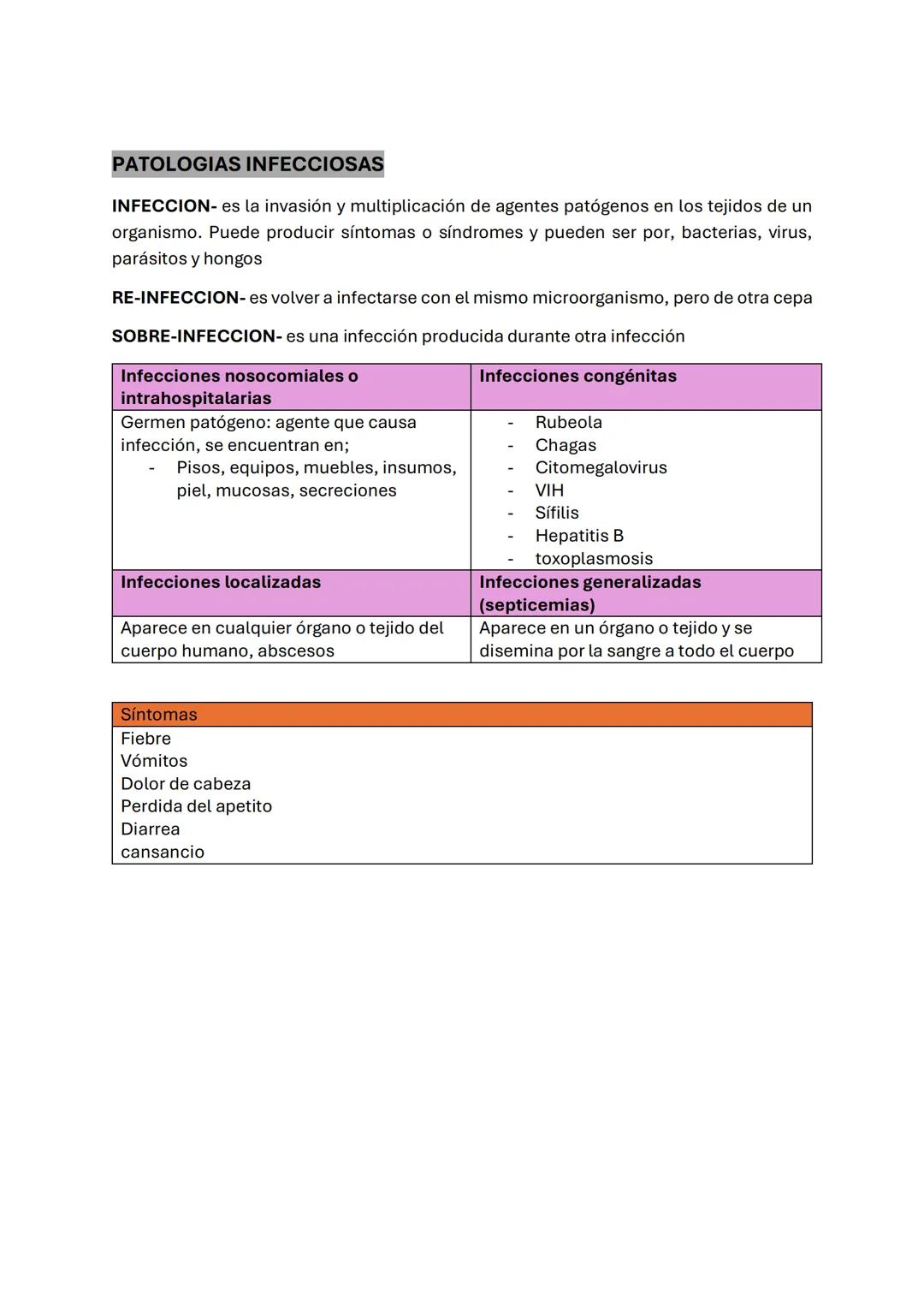 PATOLOGIAS INFECCIOSAS

INFECCION- es la invasión y multiplicación de agentes patógenos en los tejidos de un organismo. Puede producir síntomas o síndromes y pueden ser por, bacterias, virus, parásitos y hongos

RE-INFECCION- es volver a infectarse con el mismo microorganismo, pero de otra cepa

SOBRE-INFECCION- es una infección producida durante otra infección

| Infecciones nosocomiales o intrahospitalarias | Infecciones congénitas |
|---|---|
| Germen patógeno: agente que causa infección, se encuentran en; - Pisos, equipos, muebles, insumos, piel, mucosas, secreciones | - Rubeola - Chagas - Citomegalovirus - VIH - Sífilis - Hepatitis B - toxoplasmosis |
| Infecciones localizadas | Infecciones generalizadas (septicemias) |
| Aparece en cualquier órgano o tejido del cuerpo humano, abscesos | Aparece en un órgano o tejido y se disemina por la sangre a todo el cuerpo |

| Síntomas |
|---|
| Fiebre Vómitos Dolor de cabeza Perdida del apetito Diarrea cansancio |